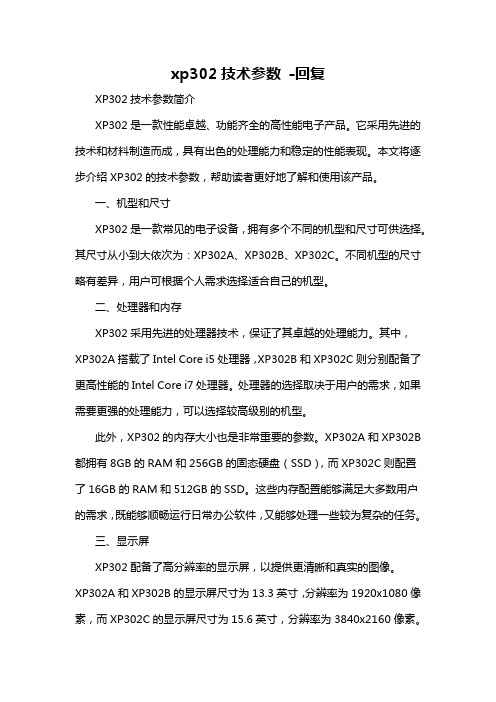 xp302 技术参数 -回复

XP302 技术参数简介

XP302 是一款性能卓越、功能齐全的高性能电子产品。它采用先进的技术和材料制造而成，具有出色的处理能力和稳定的性能表现。本文将逐步介绍 XP302 的技术参数，帮助读者更好地了解和使用该产品。

一、机型和尺寸

XP302 是一款常见的电子设备，拥有多个不同的机型和尺寸可供选择。其尺寸从小到大依次为：XP302A、XP302B、XP302C。不同机型的尺寸略有差异，用户可根据个人需求选择适合自己的机型。

二、处理器和内存

XP302 采用先进的处理器技术，保证了其卓越的处理能力。其中，XP302A 搭载了 Intel Core i5 处理器，XP302B 和 XP302C 则分别配备了更高性能的 Intel Core i7 处理器。处理器的选择取决于用户的需求，如果需要更强的处理能力，可以选择较高级别的机型。

此外，XP302 的内存大小也是非常重要的参数。XP302A 和 XP302B 都拥有 8GB 的 RAM 和 256GB 的固态硬盘（SSD），而 XP302C 则配置了 16GB 的 RAM 和 512GB 的 SSD。这些内存配置能够满足大多数用户的需求，既能够顺畅运行日常办公软件，又能够处理一些较为复杂的任务。

三、显示屏

XP302 配备了高分辨率的显示屏，以提供更清晰和真实的图像。XP302A 和 XP302B 的显示屏尺寸为 13.3 英寸，分辨率为 1920x1080 像素，而 XP302C 的显示屏尺寸为 15.6 英寸，分辨率为 3840x2160 像素。